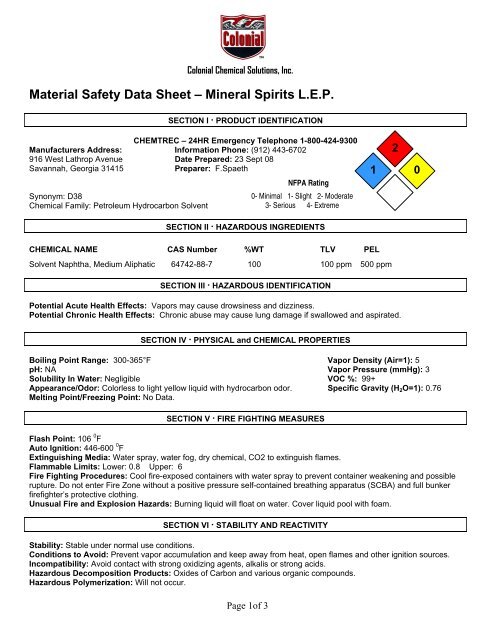 Colonial

Colonial Chemical Solutions, Inc.

Material Safety Data Sheet – Mineral Spirits L.E.P.

SECTION I · PRODUCT IDENTIFICATION

CHEMTREC – 24HR Emergency Telephone 1-800-424-9300

Manufacturers Address:
916 West Lathrop Avenue
Savannah, Georgia 31415

Information Phone: (912) 443-6702
Date Prepared: 23 Sept 08
Preparer: F.Spaeth

2
1
0

NFPA Rating
0- Minimal 1- Slight 2- Moderate
3- Serious 4- Extreme

Synonym: D38
Chemical Family: Petroleum Hydrocarbon Solvent

SECTION II · HAZARDOUS INGREDIENTS

| CHEMICAL NAME | CAS Number | %WT | TLV | PEL |
|---|---|---|---|---|
| Solvent Naphtha, Medium Aliphatic | 64742-88-7 | 100 | 100 ppm | 500 ppm |

SECTION III · HAZARDOUS IDENTIFICATION

Potential Acute Health Effects: Vapors may cause drowsiness and dizziness.
Potential Chronic Health Effects: Chronic abuse may cause lung damage if swallowed and aspirated.

SECTION IV · PHYSICAL and CHEMICAL PROPERTIES

Boiling Point Range: 300-365°F
pH: NA
Solubility In Water: Negligible
Appearance/Odor: Colorless to light yellow liquid with hydrocarbon odor.
Melting Point/Freezing Point: No Data.

Vapor Density (Air=1): 5
Vapor Pressure (mmHg): 3
VOC %: 99+
Specific Gravity ($H_2O$=1): 0.76

SECTION V · FIRE FIGHTING MEASURES

Flash Point: 106 $^0$F
Auto Ignition: 446-600 $^0$F
Extinguishing Media: Water spray, water fog, dry chemical, CO2 to extinguish flames.
Flammable Limits: Lower: 0.8 Upper: 6
Fire Fighting Procedures: Cool fire-exposed containers with water spray to prevent container weakening and possible rupture. Do not enter Fire Zone without a positive pressure self-contained breathing apparatus (SCBA) and full bunker firefighter's protective clothing.
Unusual Fire and Explosion Hazards: Burning liquid will float on water. Cover liquid pool with foam.

SECTION VI · STABILITY AND REACTIVITY

Stability: Stable under normal use conditions.
Conditions to Avoid: Prevent vapor accumulation and keep away from heat, open flames and other ignition sources.
Incompatibility: Avoid contact with strong oxidizing agents, alkalis or strong acids.
Hazardous Decomposition Products: Oxides of Carbon and various organic compounds.
Hazardous Polymerization: Will not occur.

Page 1of 3